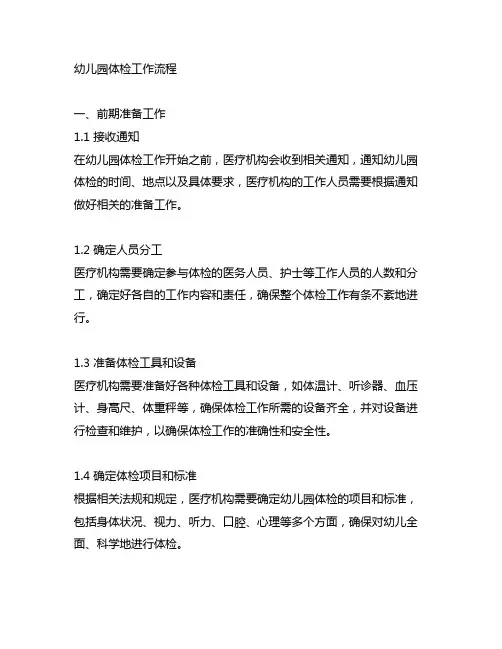 幼儿园体检工作流程

一、前期准备工作

1.1 接收通知

在幼儿园体检工作开始之前，医疗机构会收到相关通知，通知幼儿园体检的时间、地点以及具体要求，医疗机构的工作人员需要根据通知做好相关的准备工作。

1.2 确定人员分工

医疗机构需要确定参与体检的医务人员、护士等工作人员的人数和分工，确定好各自的工作内容和责任，确保整个体检工作有条不紊地进行。

1.3 准备体检工具和设备

医疗机构需要准备好各种体检工具和设备，如体温计、听诊器、血压计、身高尺、体重秤等，确保体检工作所需的设备齐全，并对设备进行检查和维护，以确保体检工作的准确性和安全性。

1.4 确定体检项目和标准

根据相关法规和规定，医疗机构需要确定幼儿园体检的项目和标准，包括身体状况、视力、听力、口腔、心理等多个方面，确保对幼儿全面、科学地进行体检。